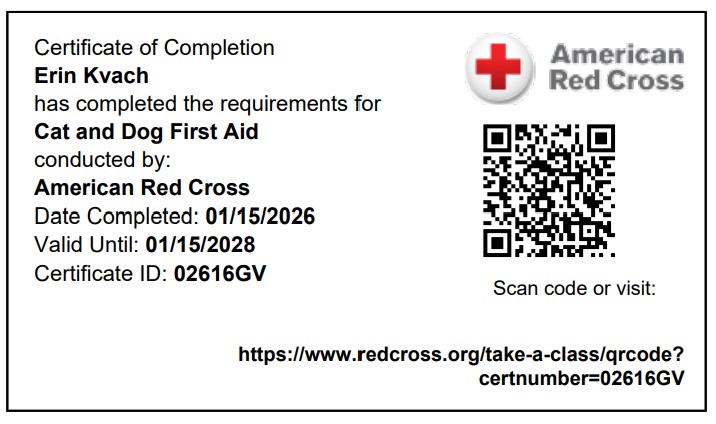 Certificate of Completion
Erin Kvach
has completed the requirements for
Cat and Dog First Aid
conducted by:
American Red Cross
Date Completed: 01/15/2026
Valid Until: 01/15/2028
Certificate ID: 02616GV

American Red Cross

Scan code or visit:

https://www.redcross.org/take-a-class/qrcode?certnumber=02616GV